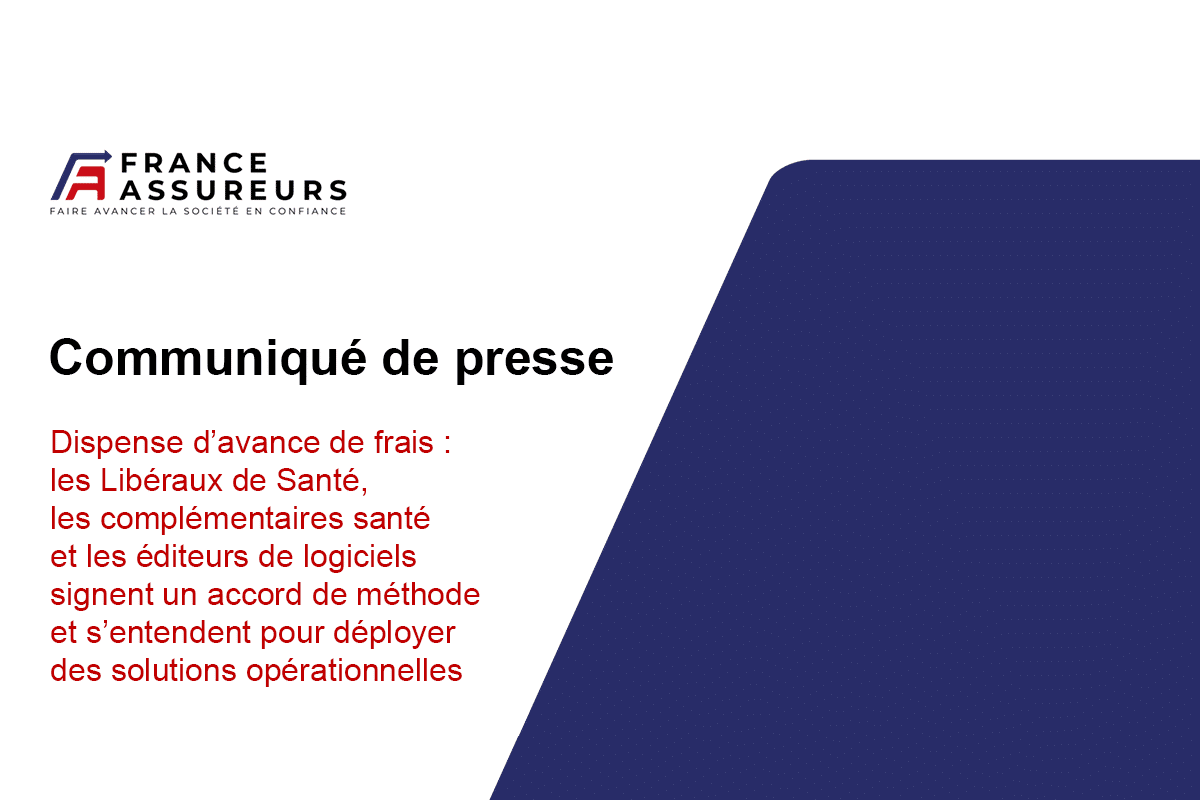 FRANCE ASSUREURS
FAIRE AVANCER LA SOCIÉTÉ EN CONFIANCE

Communiqué de presse

Dispense d'avance de frais : les Libéraux de Santé, les complémentaires santé et les éditeurs de logiciels signent un accord de méthode et s'entendent pour déployer des solutions opérationnelles